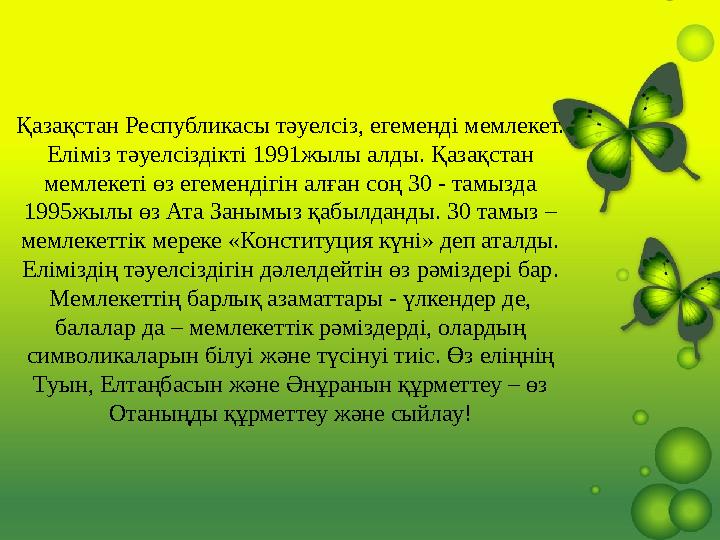 Қазақстан Республикасы тәуелсіз, егеменді мемлекет. Еліміз тәуелсіздікті 1991жылы алды. Қазақстан мемлекеті өз егемендігін алған соң 30 - тамызда 1995жылы өз Ата Занымыз қабылданды. 30 тамыз – мемлекеттік мереке «Конституция күні» деп аталды. Еліміздің тәуелсіздігін дәлелдейтін өз рәміздері бар. Мемлекеттің барлық азаматтары - үлкендер де, балалар да – мемлекеттік рәміздерді, олардың символикаларын білуі және түсінуі тиіс. Өз еліңнің Туын, Елтаңбасын және Әнұранын құрметтеу – өз Отаныңды құрметтеу және сыйлау!